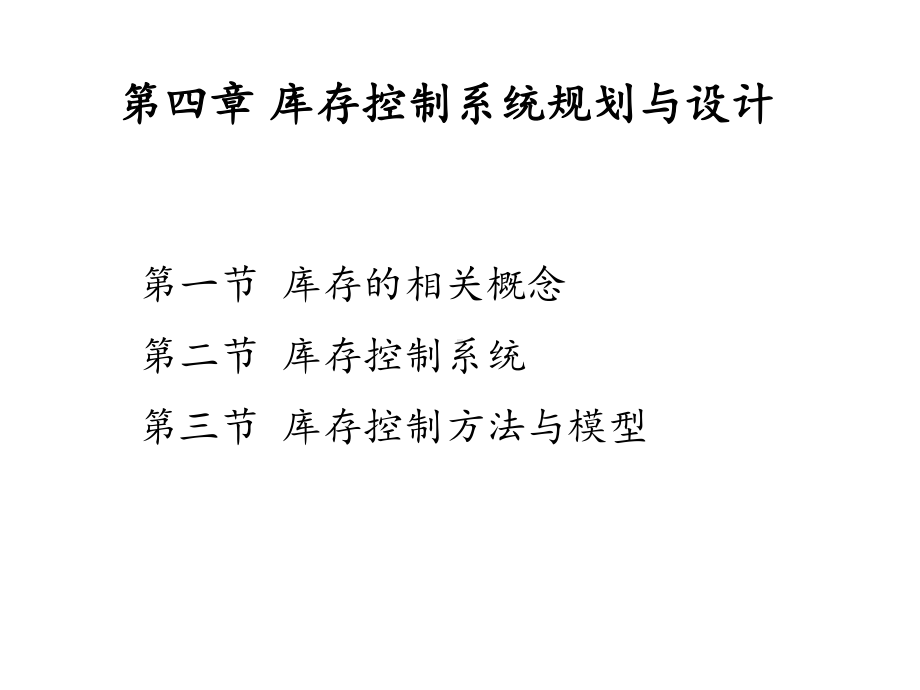 第四章 库存控制系统规划与设计

第一节 库存的相关概念

第二节 库存控制系统

第三节 库存控制方法与模型